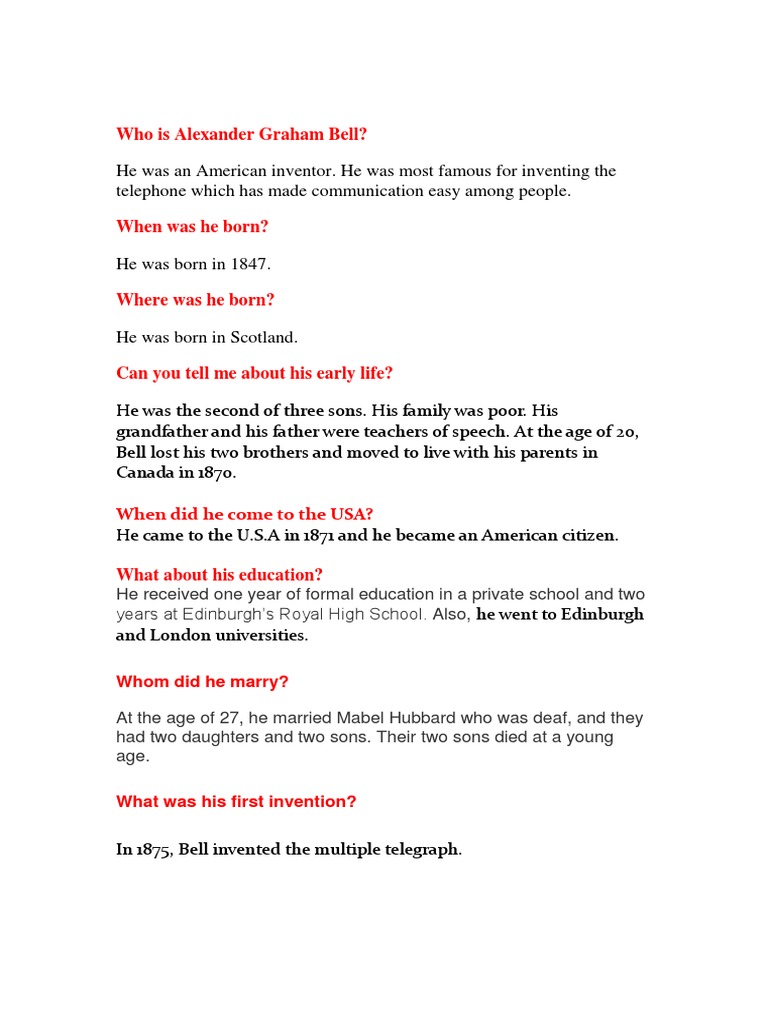 Who is Alexander Graham Bell?

He was an American inventor. He was most famous for inventing the telephone which has made communication easy among people.

When was he born?

He was born in 1847.

Where was he born?

He was born in Scotland.

Can you tell me about his early life?

He was the second of three sons. His family was poor. His grandfather and his father were teachers of speech. At the age of 20, Bell lost his two brothers and moved to live with his parents in Canada in 1870.

When did he come to the USA?
He came to the U.S.A in 1871 and he became an American citizen.

What about his education?
He received one year of formal education in a private school and two years at Edinburgh's Royal High School. Also, he went to Edinburgh and London universities.

Whom did he marry?

At the age of 27, he married Mabel Hubbard who was deaf, and they had two daughters and two sons. Their two sons died at a young age.

What was his first invention?

In 1875, Bell invented the multiple telegraph.